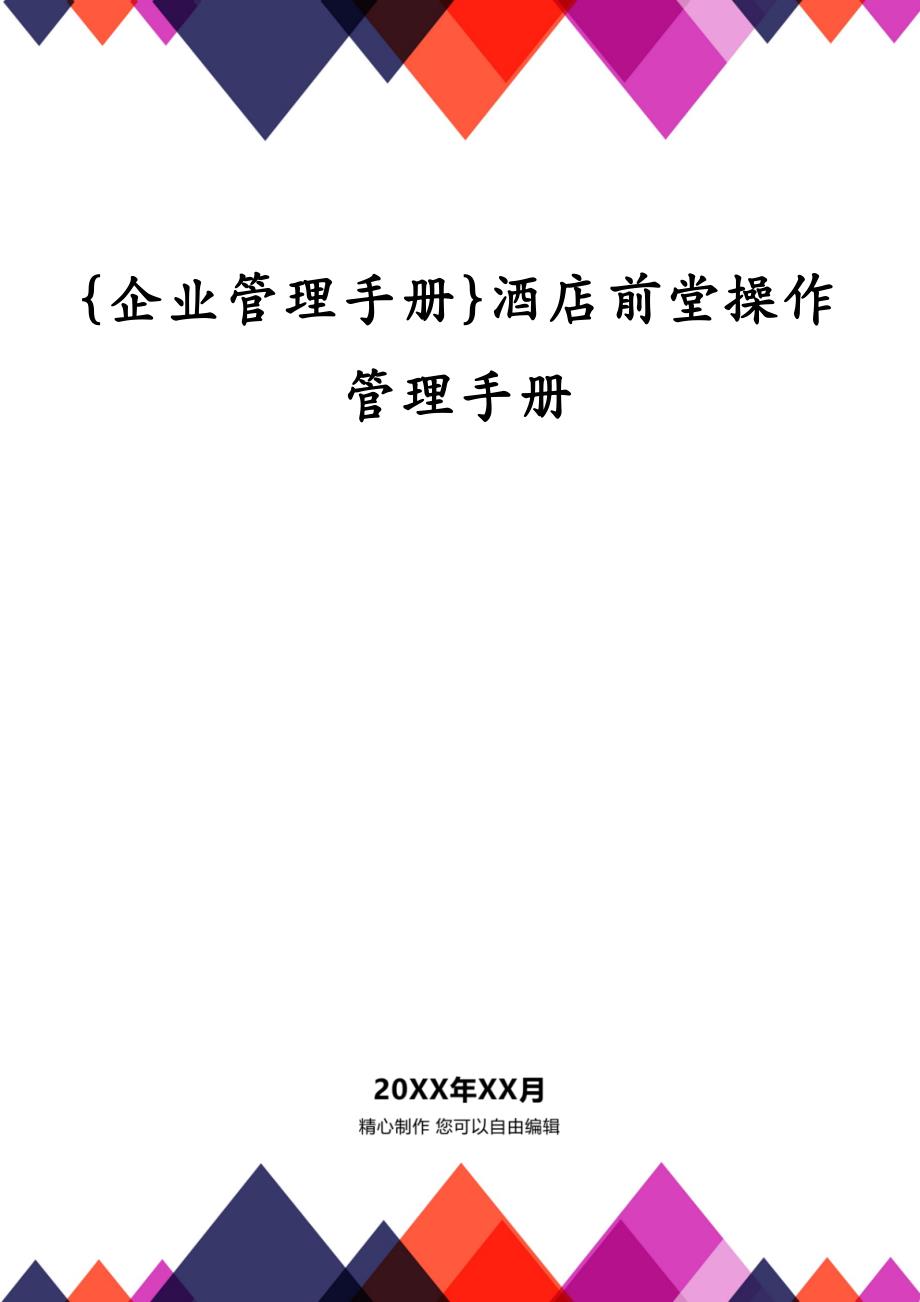 {企业管理手册}酒店前堂操作管理手册

20XX年XX月

精心制作 您可以自由编辑